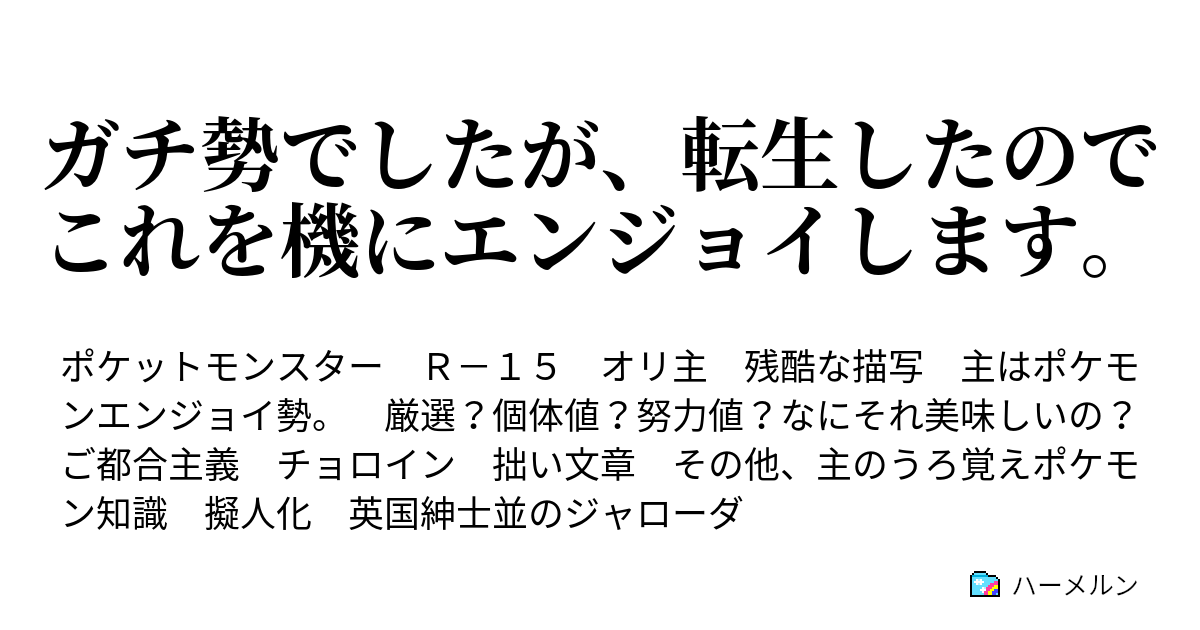 ガチ勢でしたが、転生したのでこれを機にエンジョイします。

ポケットモンスター　Ｒ－１５　オリ主　残酷な描写　主はポケモンエンジョイ勢。　厳選？個体値？努力値？なにそれ美味しいの？　ご都合主義　チョロイン　拙い文章　その他、主のうろ覚えポケモン知識　擬人化　英国紳士並のジャローダ

ハーメルン